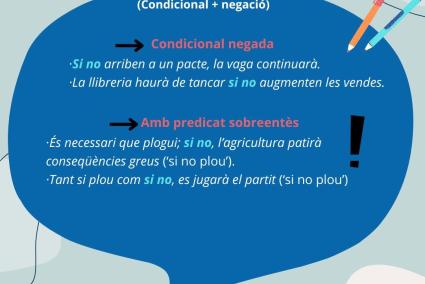 (Condicional + negació)

Condicional negada

·Si no arriben a un pacte, la vaga continuarà.
·La llibreria haurà de tancar si no augmenten les vendes.

Amb predicat sobreentès

·És necessari que plogui; si no, l'agricultura patirà conseqüències greus ('si no plou').
·Tant si plou com si no, es jugarà el partit ('si no plou')

!